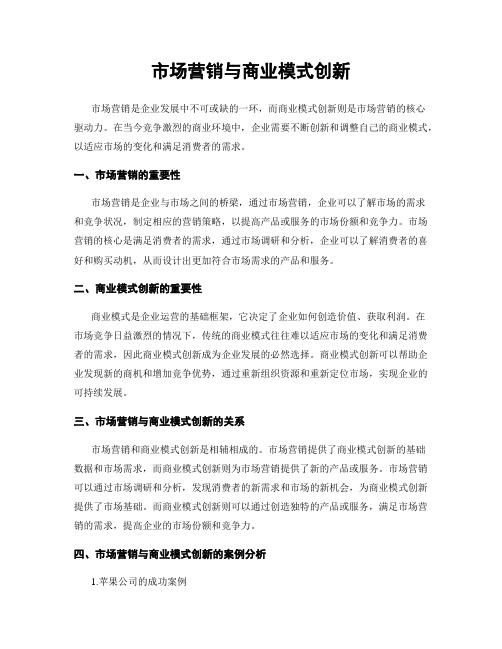 市场营销与商业模式创新

市场营销是企业发展中不可或缺的一环，而商业模式创新则是市场营销的核心驱动力。在当今竞争激烈的商业环境中，企业需要不断创新和调整自己的商业模式，以适应市场的变化和满足消费者的需求。

一、市场营销的重要性

市场营销是企业与市场之间的桥梁，通过市场营销，企业可以了解市场的需求和竞争状况，制定相应的营销策略，以提高产品或服务的市场份额和竞争力。市场营销的核心是满足消费者的需求，通过市场调研和分析，企业可以了解消费者的喜好和购买动机，从而设计出更加符合市场需求的产品和服务。

二、商业模式创新的重要性

商业模式是企业运营的基础框架，它决定了企业如何创造价值、获取利润。在市场竞争日益激烈的情况下，传统的商业模式往往难以适应市场的变化和满足消费者的需求，因此商业模式创新成为企业发展的必然选择。商业模式创新可以帮助企业发现新的商机和增加竞争优势，通过重新组织资源和重新定位市场，实现企业的可持续发展。

三、市场营销与商业模式创新的关系

市场营销和商业模式创新是相辅相成的。市场营销提供了商业模式创新的基础数据和市场需求，而商业模式创新则为市场营销提供了新的产品或服务。市场营销可以通过市场调研和分析，发现消费者的新需求和市场的新机会，为商业模式创新提供了市场基础。而商业模式创新则可以通过创造独特的产品或服务，满足市场营销的需求，提高企业的市场份额和竞争力。

四、市场营销与商业模式创新的案例分析

1.苹果公司的成功案例